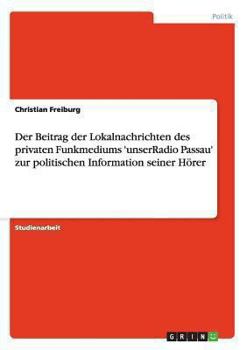 Politik

Christian Freiburg

Der Beitrag der Lokalnachrichten des privaten Funkmediums 'unserRadio Passau' zur politischen Information seiner Hörer

Studienarbeit

GRIN